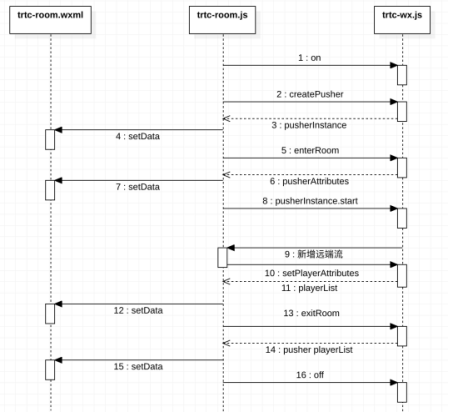 trtc-room.wxml

trtc-room.js

trtc-wx.js

1 : on

2 : createPusher

3 : pusherInstance

4 : setData

5 : enterRoom

6 : pusherAttributes

7 : setData

8 : pusherInstance.start

9 : 新增远端流

10 : setPlayerAttributes

11 : playerList

12 : setData

13 : exitRoom

14 : pusher playerList

15 : setData

16 : off